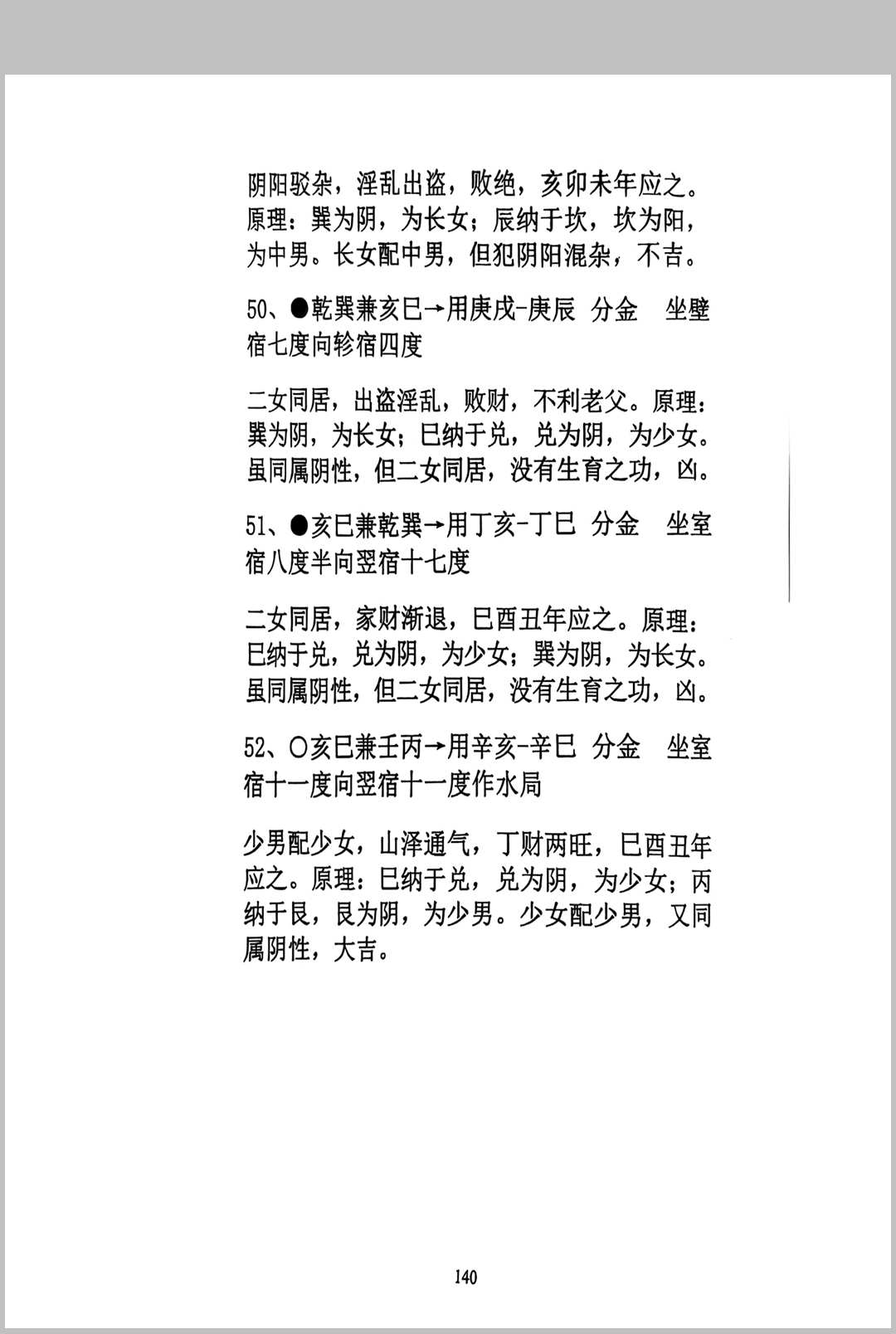 阴阳驳杂，淫乱出盗，败绝，亥卯未年应之。原理：巽为阴，为长女；辰纳于坎，坎为阳，为中男。长女配中男，但犯阴阳混杂，不吉。

50、●乾巽兼亥巳→用庚戌-庚辰 分金 坐壁宿七度向轸宿四度

二女同居，出盗淫乱，败财，不利老父。原理：巽为阴，为长女；巳纳于兑，兑为阴，为少女。虽同属阴性，但二女同居，没有生育之功，凶。

51、●亥巳兼乾巽→用丁亥-丁巳 分金 坐室宿八度半向翌宿十七度

二女同居，家财渐退，巳酉丑年应之。原理：巳纳于兑，兑为阴，为少女；巽为阴，为长女。虽同属阴性，但二女同居，没有生育之功，凶。

52、○亥巳兼壬丙→用辛亥-辛巳 分金 坐室宿十一度向翌宿十一度作水局

少男配少女，山泽通气，丁财两旺，巳酉丑年应之。原理：巳纳于兑，兑为阴，为少女；丙纳于艮，艮为阴，为少男。少女配少男，又同属阴性，大吉。

140